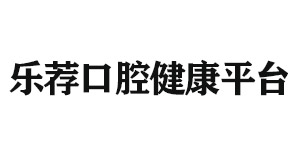 乐荐口腔健康平台